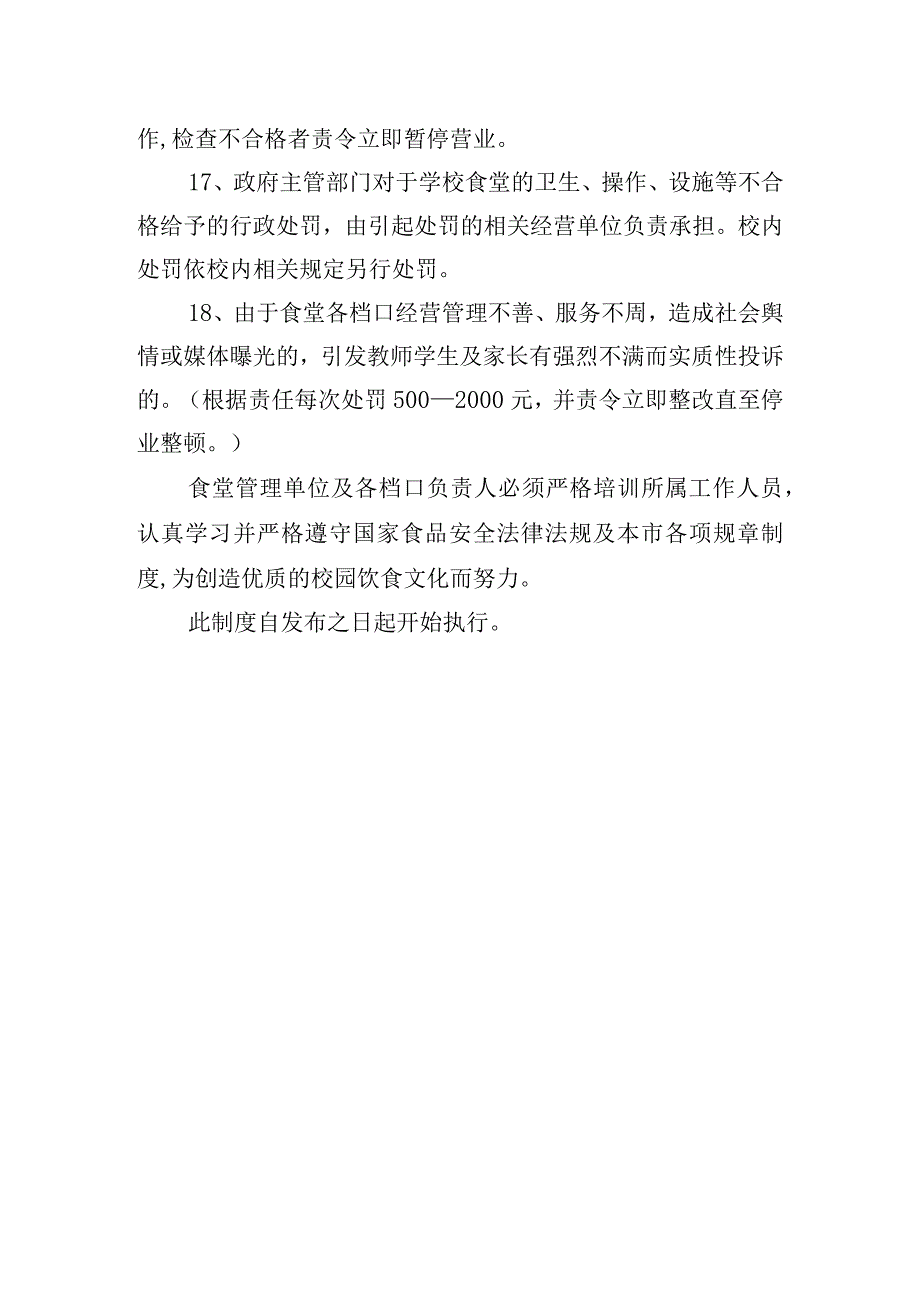 作,检查不合格者责令立即暂停营业。

17、政府主管部门对于学校食堂的卫生、操作、设施等不合格给予的行政处罚，由引起处罚的相关经营单位负责承担。校内处罚依校内相关规定另行处罚。

18、由于食堂各档口经营管理不善、服务不周，造成社会舆情或媒体曝光的，引发教师学生及家长有强烈不满而实质性投诉的。（根据责任每次处罚500—2000元，并责令立即整改直至停业整顿。）

食堂管理单位及各档口负责人必须严格培训所属工作人员，认真学习并严格遵守国家食品安全法律法规及本市各项规章制度,为创造优质的校园饮食文化而努力。

此制度自发布之日起开始执行。